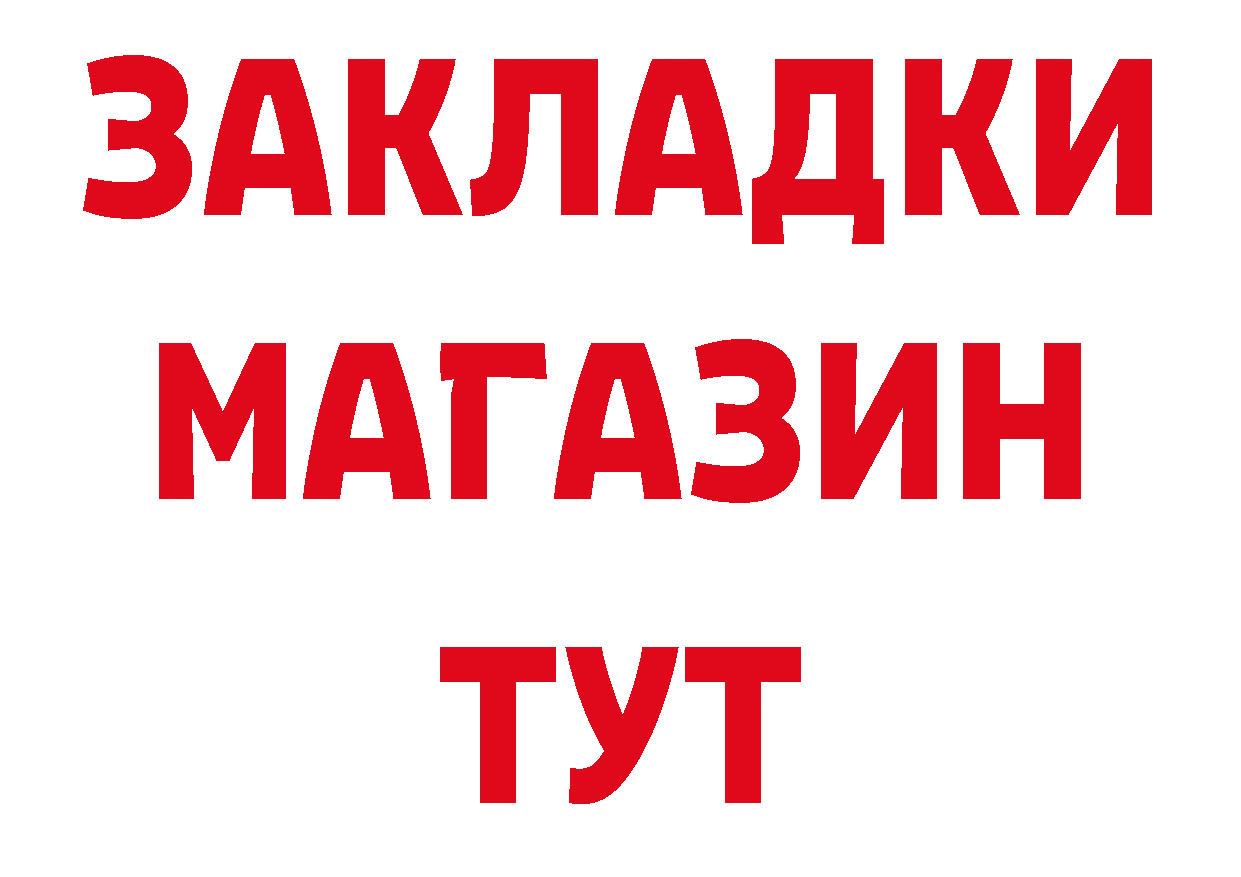 ЗАКЛАДКИ
МАГАЗИН
ТУТ